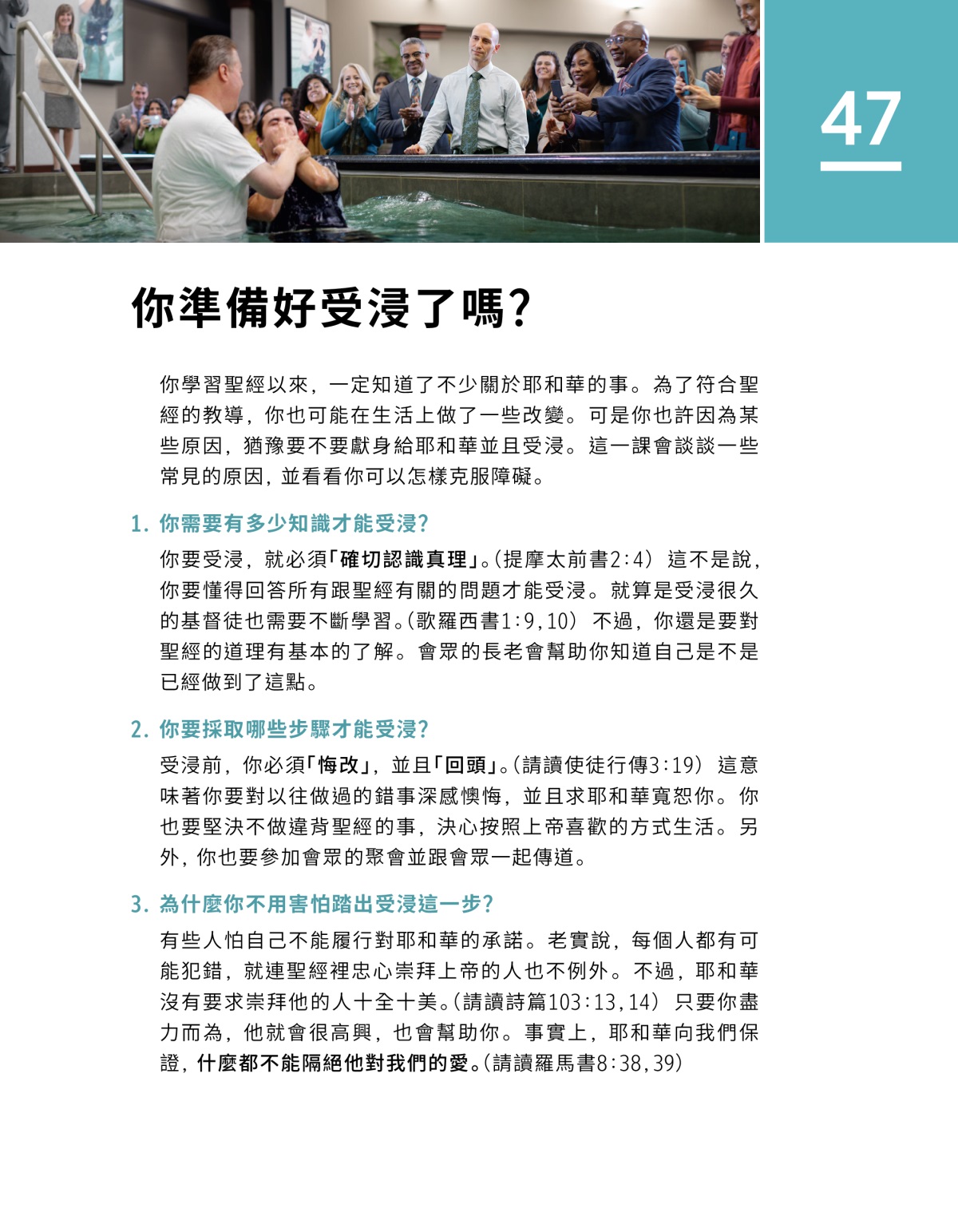 47

你準備好受浸了嗎?

你學習聖經以來，一定知道了不少關於耶和華的事。為了符合聖經的教導，你也可能在生活上做了一些改變。可是你也許因為某些原因，猶豫要不要獻身給耶和華並且受浸。這一課會談談一些常見的原因，並看看你可以怎樣克服障礙。

1. 你需要有多少知識才能受浸?

你要受浸，就必須「確切認識真理」。(提摩太前書2:4) 這不是說，你要懂得回答所有跟聖經有關的問題才能受浸。就算是受浸很久的基督徒也需要不斷學習。(歌羅西書1:9,10) 不過，你還是要對聖經的道理有基本的了解。會眾的長老會幫助你知道自己是不是已經做到了這點。

2. 你要採取哪些步驟才能受浸?

受浸前，你必須「悔改」，並且「回頭」。(請讀使徒行傳3:19) 這意味著你要對以往做過的錯事深感懊悔，並且求耶和華寬恕你。你也要堅決不做違背聖經的事，決心按照上帝喜歡的方式生活。另外，你也要參加會眾的聚會並跟會眾一起傳道。

3. 為什麼你不用害怕踏出受浸這一步?

有些人怕自己不能履行對耶和華的承諾。老實說，每個人都有可能犯錯，就連聖經裡忠心崇拜上帝的人也不例外。不過，耶和華沒有要求崇拜他的人十全十美。(請讀詩篇103:13,14) 只要你盡力而為，他就會很高興，也會幫助你。事實上，耶和華向我們保證，什麼都不能隔絕他對我們的愛。(請讀羅馬書8:38,39)